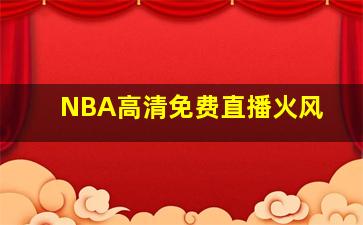 NBA高清免费直播火风